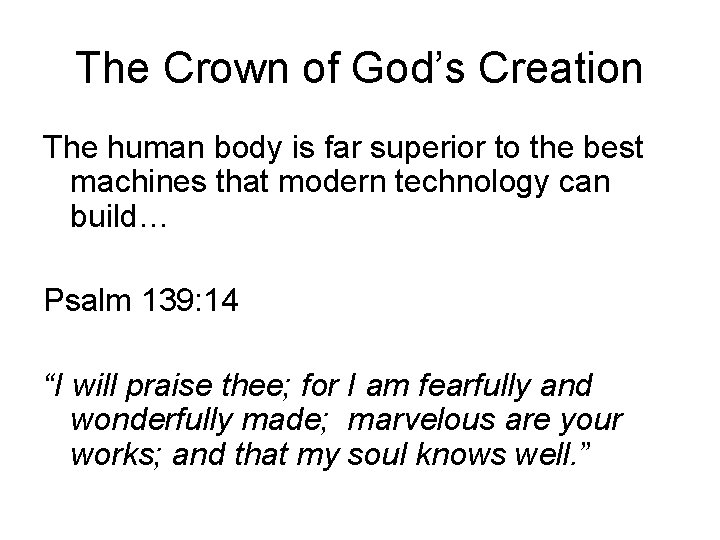 The Crown of God's Creation

The human body is far superior to the best machines that modern technology can build…

Psalm 139:14

"I will praise thee; for I am fearfully and wonderfully made; marvelous are your works; and that my soul knows well."